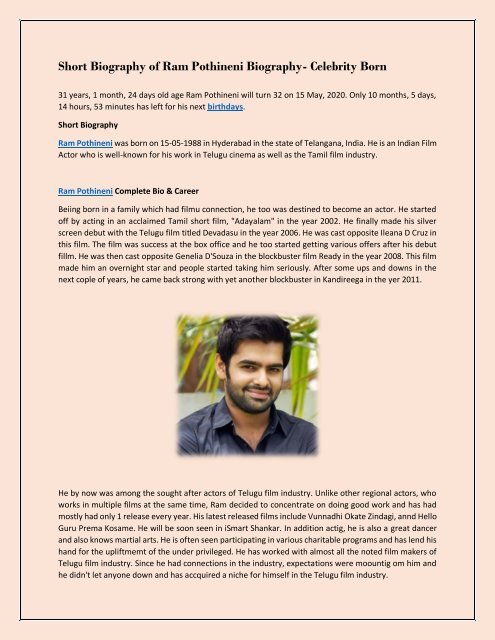 Short Biography of Ram Pothineni Biography- Celebrity Born

31 years, 1 month, 24 days old age Ram Pothineni will turn 32 on 15 May, 2020. Only 10 months, 5 days, 14 hours, 53 minutes has left for his next birthdays.

Short Biography

Ram Pothineni was born on 15-05-1988 in Hyderabad in the state of Telangana, India. He is an Indian Film Actor who is well-known for his work in Telugu cinema as well as the Tamil film industry.

Ram Pothineni Complete Bio & Career

Beiing born in a family which had filmu connection, he too was destined to become an actor. He started off by acting in an acclaimed Tamil short film, "Adayalam" in the year 2002. He finally made his silver screen debut with the Telugu film titled Devadasu in the year 2006. He was cast opposite Ileana D Cruz in this film. The film was success at the box office and he too started getting various offers after his debut fillm. He was then cast opposite Genelia D'Souza in the blockbuster film Ready in the year 2008. This film made him an overnight star and people started taking him seriously. After some ups and downs in the next cople of years, he came back strong with yet another blockbuster in Kandireega in the yer 2011.

He by now was among the sought after actors of Telugu film industry. Unlike other regional actors, who works in multiple films at the same time, Ram decided to concentrate on doing good work and has had mostly had only 1 release every year. His latest released films include Vunnadhi Okate Zindagi, annd Hello Guru Prema Kosame. He will be soon seen in iSmart Shankar. In addition actig, he is also a great dancer and also knows martial arts. He is often seen participating in various charitable programs and has lend his hand for the upliftmemt of the under privileged. He has worked with almost all the noted film makers of Telugu film industry. Since he had connections in the industry, expectations were moountig om him and he didn't let anyone down and has accquired a niche for himself in the Telugu film industry.